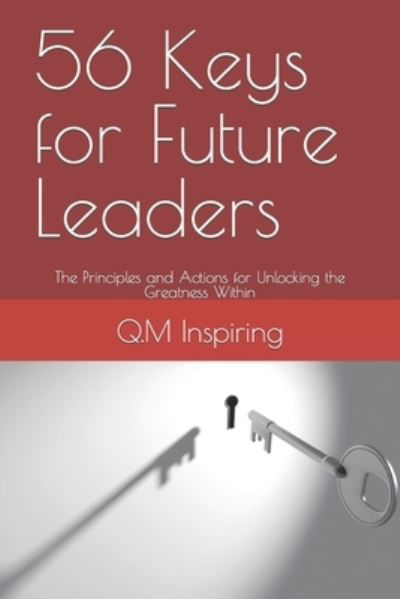 56 Keys for Future Leaders

The Principles and Actions for Unlocking the Greatness Within

Q.M Inspiring